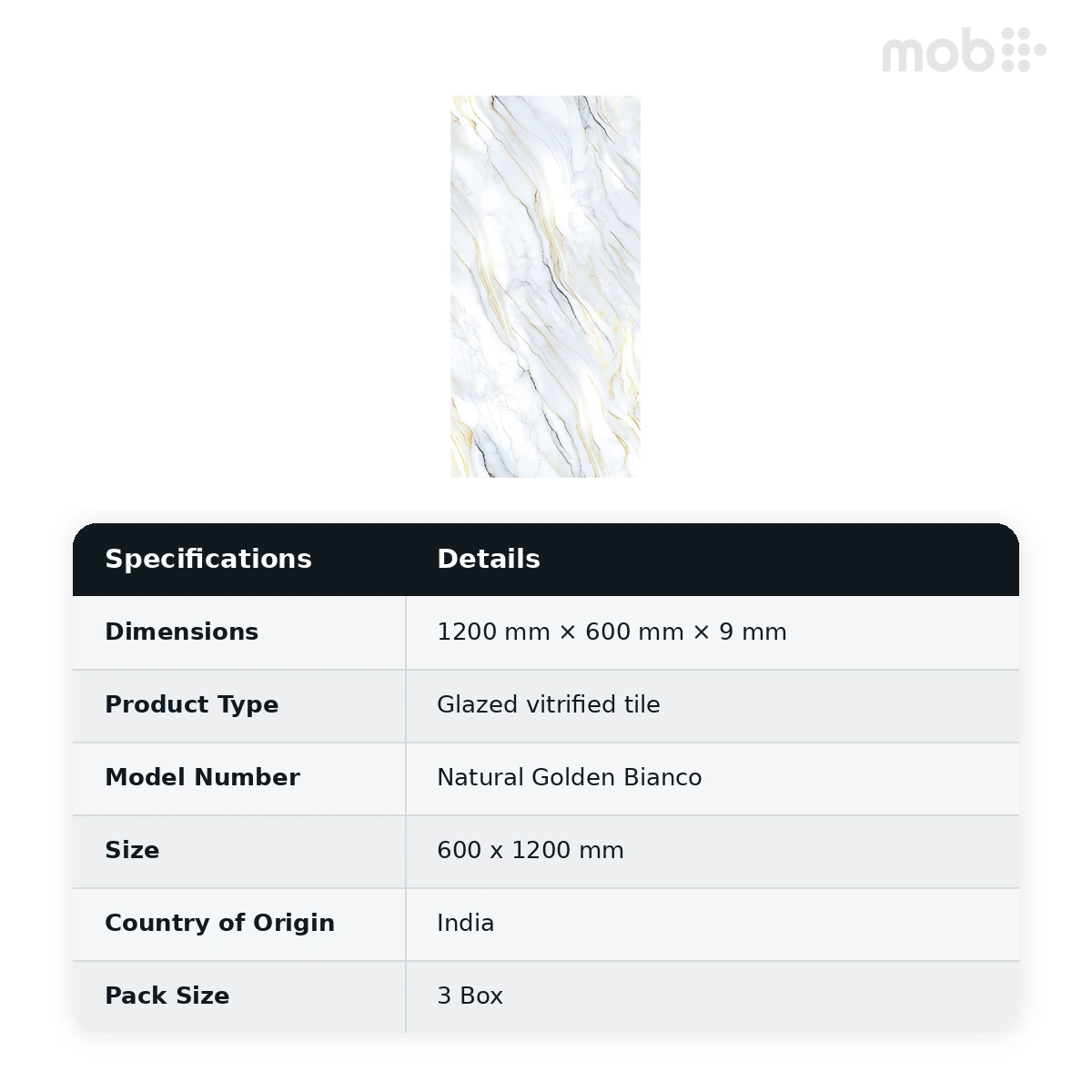 mob

| Specifications | Details |
|---|---|
| Dimensions | 1200 mm × 600 mm × 9 mm |
| Product Type | Glazed vitrified tile |
| Model Number | Natural Golden Bianco |
| Size | 600 x 1200 mm |
| Country of Origin | India |
| Pack Size | 3 Box |